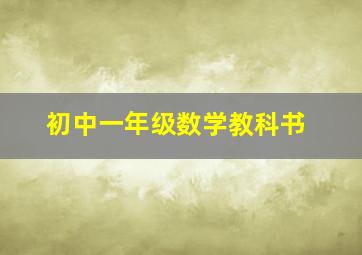 初中一年级数学教科书